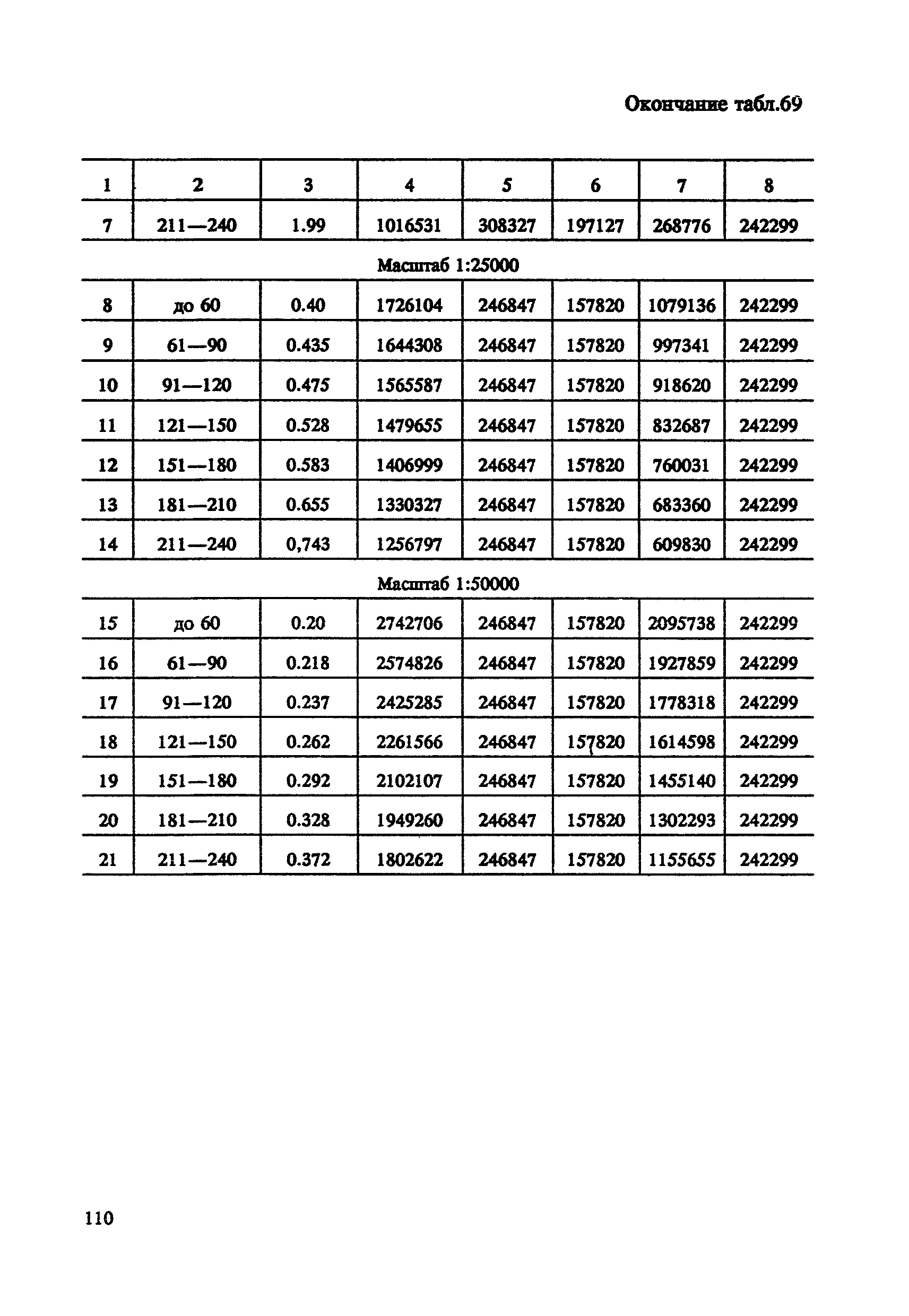 Окончание табл.69

| 1 | 2 | 3 | 4 | 5 | 6 | 7 | 8 |
|---|---|---|---|---|---|---|---|
| 7 | 211—240 | 1.99 | 1016531 | 308327 | 197127 | 268776 | 242299 |
| Масштаб 1:25000 | | | | | | | |
| 8 | до 60 | 0.40 | 1726104 | 246847 | 157820 | 1079136 | 242299 |
| 9 | 61—90 | 0.435 | 1644308 | 246847 | 157820 | 997341 | 242299 |
| 10 | 91—120 | 0.475 | 1565587 | 246847 | 157820 | 918620 | 242299 |
| 11 | 121—150 | 0.528 | 1479655 | 246847 | 157820 | 832687 | 242299 |
| 12 | 151—180 | 0.583 | 1406999 | 246847 | 157820 | 760031 | 242299 |
| 13 | 181—210 | 0.655 | 1330327 | 246847 | 157820 | 683360 | 242299 |
| 14 | 211—240 | 0,743 | 1256797 | 246847 | 157820 | 609830 | 242299 |
| Масштаб 1:50000 | | | | | | | |
| 15 | до 60 | 0.20 | 2742706 | 246847 | 157820 | 2095738 | 242299 |
| 16 | 61—90 | 0.218 | 2574826 | 246847 | 157820 | 1927859 | 242299 |
| 17 | 91—120 | 0.237 | 2425285 | 246847 | 157820 | 1778318 | 242299 |
| 18 | 121—150 | 0.262 | 2261566 | 246847 | 157820 | 1614598 | 242299 |
| 19 | 151—180 | 0.292 | 2102107 | 246847 | 157820 | 1455140 | 242299 |
| 20 | 181—210 | 0.328 | 1949260 | 246847 | 157820 | 1302293 | 242299 |
| 21 | 211—240 | 0.372 | 1802622 | 246847 | 157820 | 1155655 | 242299 |

110